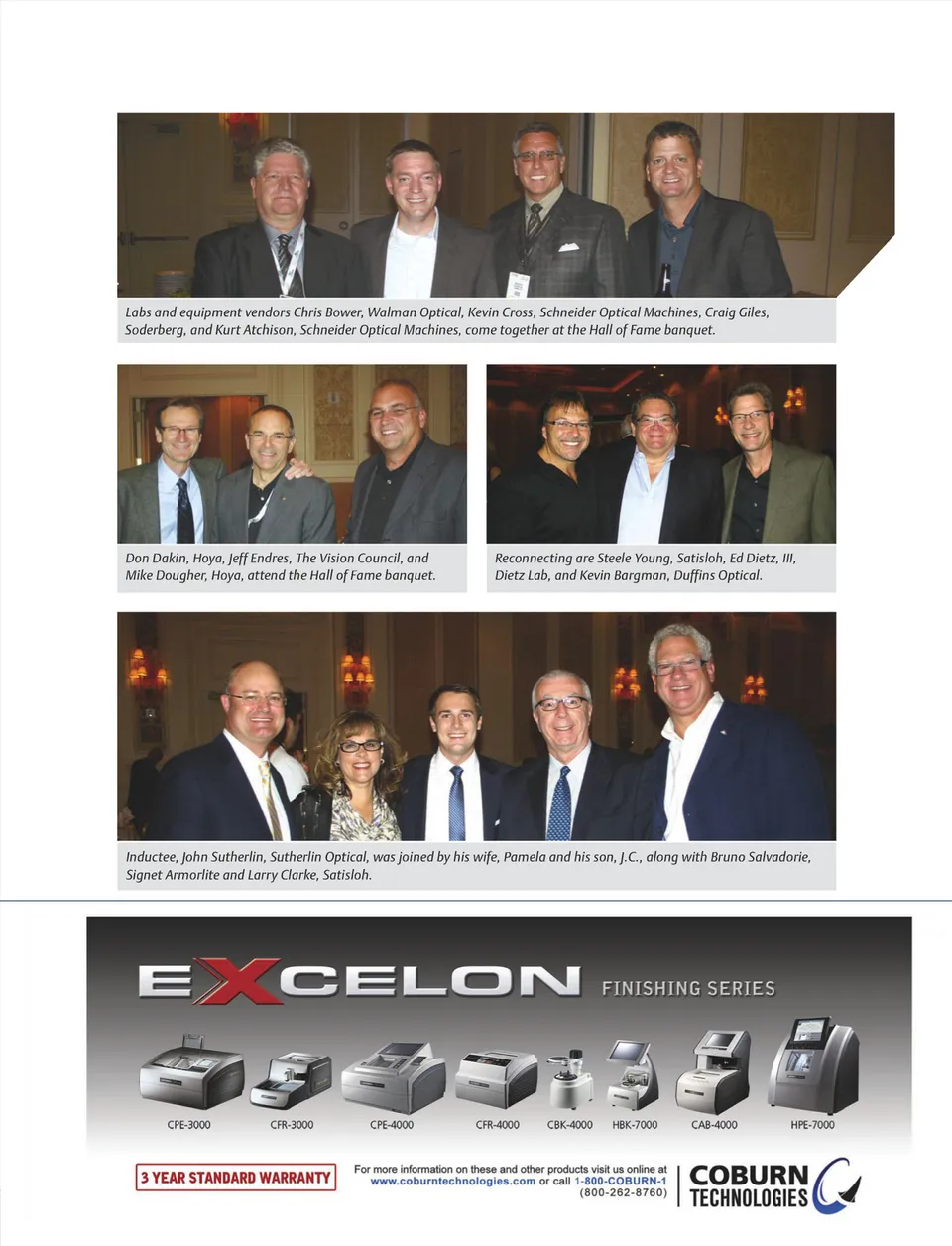 Labs and equipment vendors Chris Bower, Walman Optical, Kevin Cross, Schneider Optical Machines, Craig Giles, Soderberg, and Kurt Atchison, Schneider Optical Machines, come together at the Hall of Fame banquet.

Don Dakin, Hoya, Jeff Endres, The Vision Council, and Mike Dougher, Hoya, attend the Hall of Fame banquet.

Reconnecting are Steele Young, Satisloh, Ed Dietz, III, Dietz Lab, and Kevin Bargman, Duffins Optical.

Inductee, John Sutherlin, Sutherlin Optical, was joined by his wife, Pamela and his son, J.C., along with Bruno Salvadorie, Signet Armorlite and Larry Clarke, Satisloh.

EXCELON FINISHING SERIES

CPE-3000 CFR-3000 CPE-4000 CFR-4000 CBK-4000 HBK-7000 CAB-4000 HPE-7000

3 YEAR STANDARD WARRANTY

For more information on these and other products visit us online at www.coburntechnologies.com or call 1-800-COBURN-1 (800-262-8760)

COBURN TECHNOLOGIES